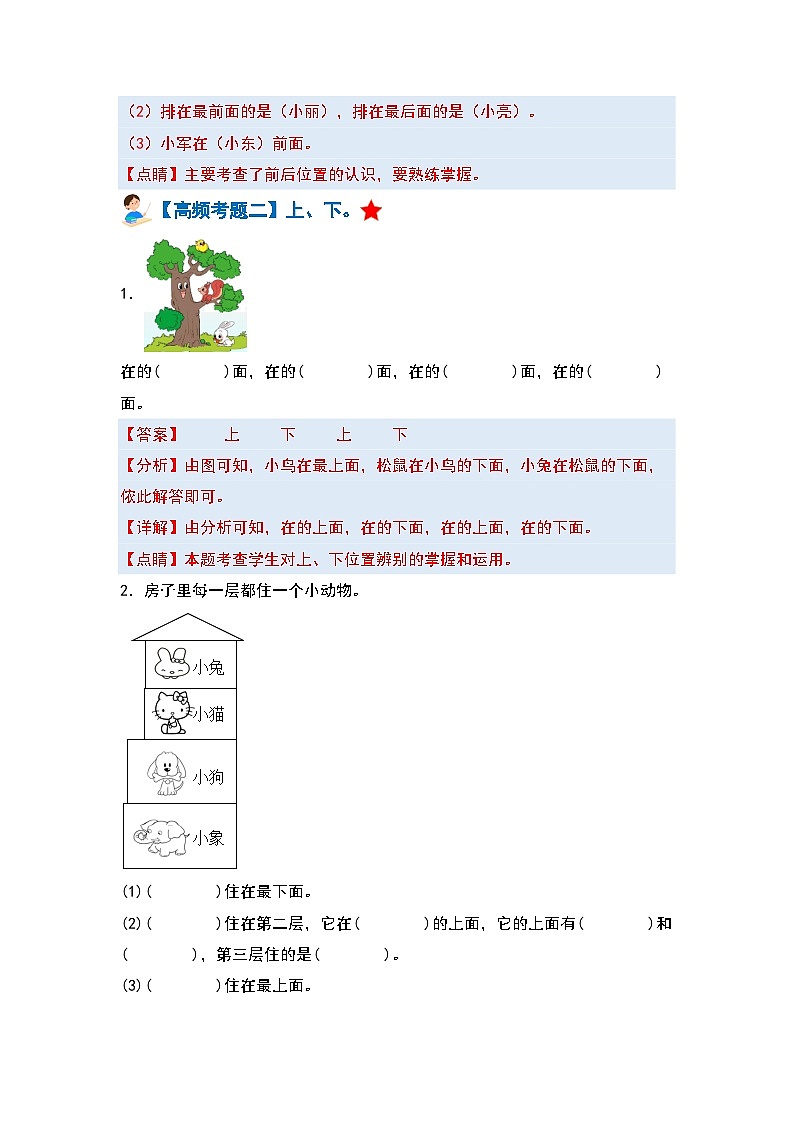 （2）排在最前面的是（小丽），排在最后面的是（小亮）。

（3）小军在（小东）前面。

【点睛】主要考查了前后位置的认识，要熟练掌握。

【高频考题二】上、下。

1.

在的(　　　)面，在的(　　　)面，在的(　　　)面，在的(　　　)面。

【答案】　上　下　上　下

【分析】由图可知，小鸟在最上面，松鼠在小鸟的下面，小兔在松鼠的下面，依此解答即可。

【详解】由分析可知，在的上面，在的下面，在的上面，在的下面。

【点睛】本题考查学生对上、下位置辨别的掌握和运用。

2．房子里每一层都住一个小动物。

小兔

小猫

小狗

小象

(1)(　　　)住在最下面。

(2)(　　　)住在第二层，它在(　　　)的上面，它的上面有(　　　)和(　　　)，第三层住的是(　　　)。

(3)(　　　)住在最上面。